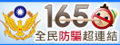 165
全民防騙超連結